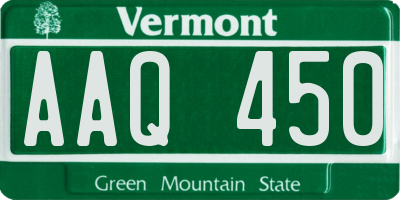 Vermont

AAQ 450

Green Mountain State